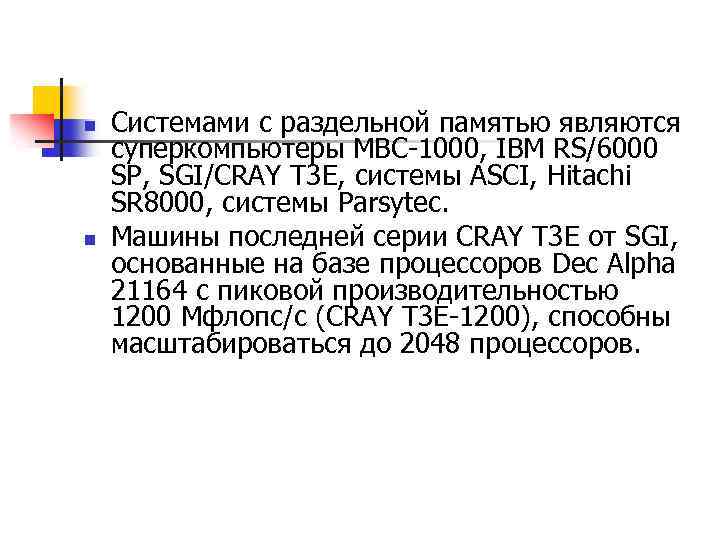 Системами с раздельной памятью являются суперкомпьютеры МВС-1000, IBM RS/6000 SP, SGI/CRAY T3E, системы ASCI, Hitachi SR8000, системы Parsytec.

Машины последней серии CRAY T3E от SGI, основанные на базе процессоров Dec Alpha 21164 с пиковой производительностью 1200 Мфлопс/с (CRAY T3E-1200), способны масштабироваться до 2048 процессоров.